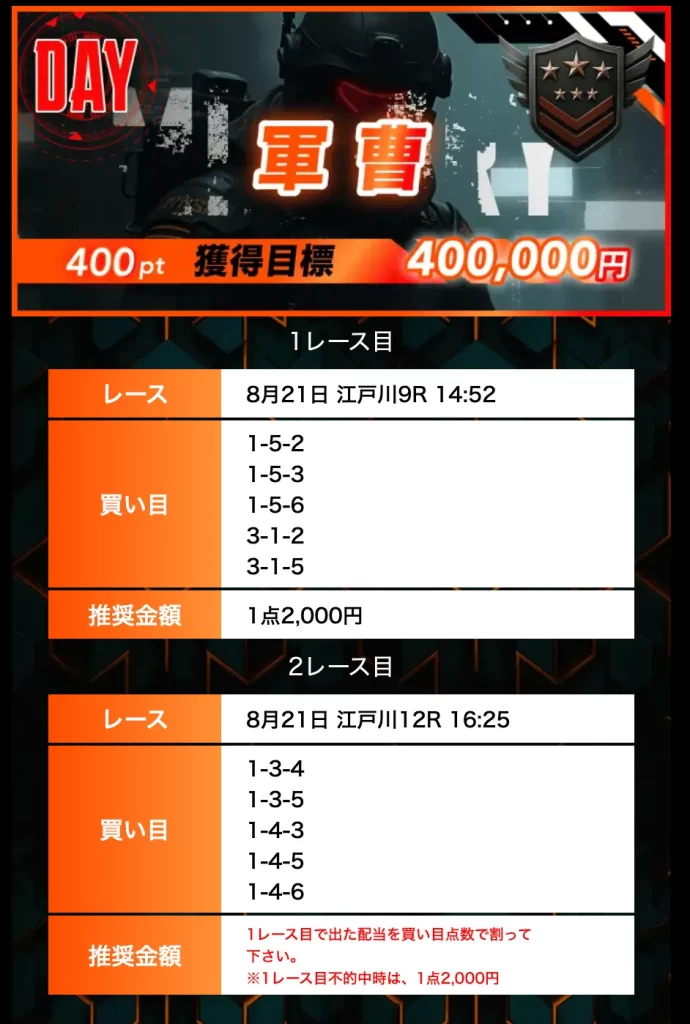 DAY

軍曹

400pt 獲得目標 400,000円

1レース目

| レース | 8月21日 江戸川9R 14:52 |
|---|---|
| 買い目 | 1-5-2<br>1-5-3<br>1-5-6<br>3-1-2<br>3-1-5 |
| 推奨金額 | 1点2,000円 |

2レース目

| レース | 8月21日 江戸川12R 16:25 |
|---|---|
| 買い目 | 1-3-4<br>1-3-5<br>1-4-3<br>1-4-5<br>1-4-6 |
| 推奨金額 | 1レース目で出た配当を買い目点数で割って下さい。<br>※1レース目不的中時は、1点2,000円 |